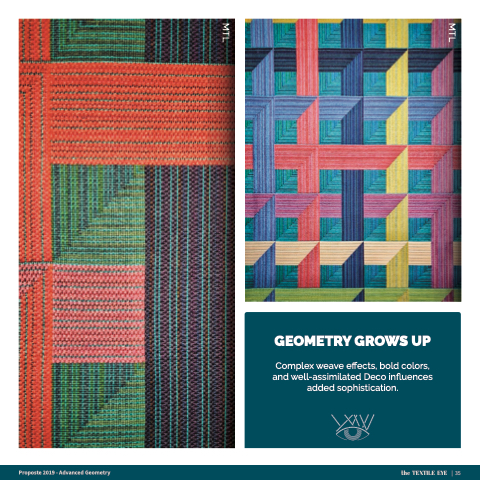 MTL

MTL

GEOMETRY GROWS UP

Complex weave effects, bold colors, and well-assimilated Deco influences added sophistication.

Proposte 2019 - Advanced Geometry

the TEXTILE EYE | 35